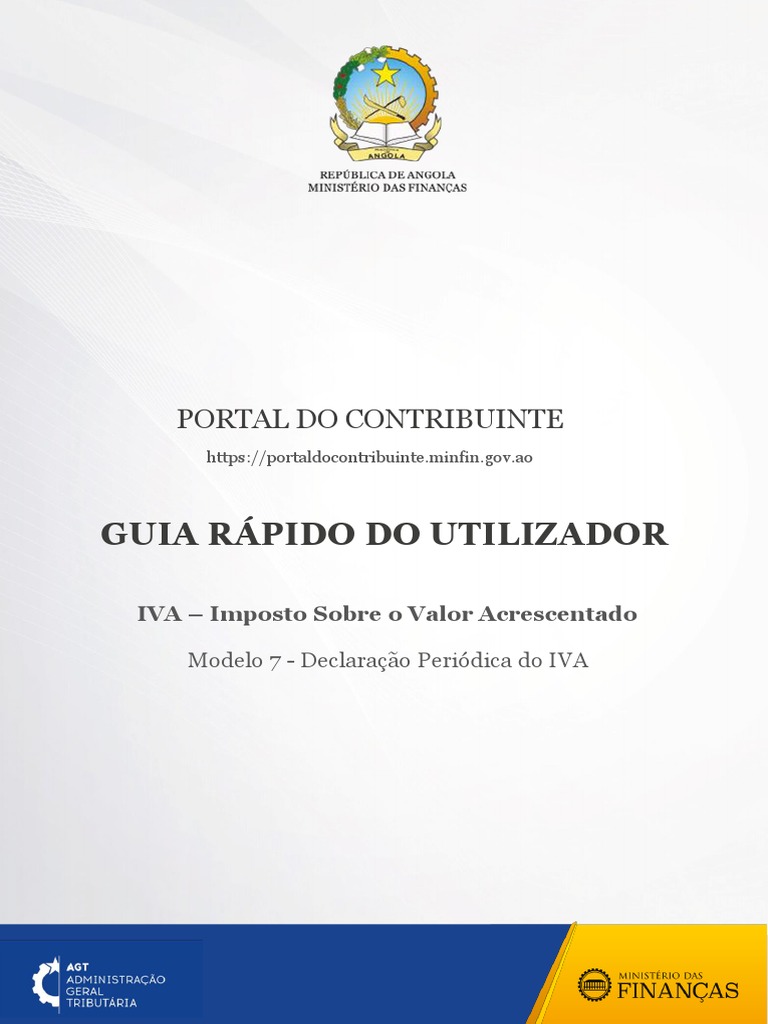 ANGOLA

REPÚBLICA DE ANGOLA
MINISTÉRIO DAS FINANÇAS

PORTAL DO CONTRIBUINTE
https://portaldocontribuinte.minfin.gov.ao

GUIA RÁPIDO DO UTILIZADOR

IVA – Imposto Sobre o Valor Acrescentado

Modelo 7 - Declaração Periódica do IVA

AGT
ADMINISTRAÇÃO
GERAL
TRIBUTÁRIA

MINISTÉRIO DAS
FINANÇAS